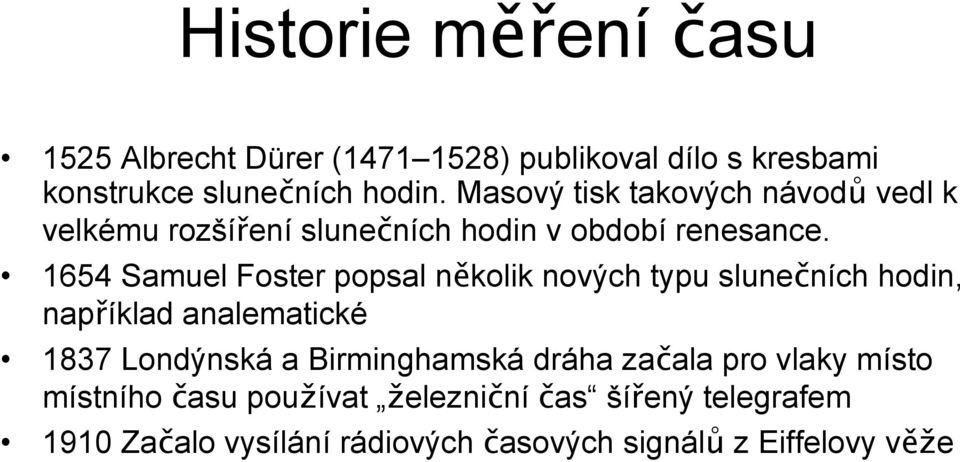 Historie měření času

• 1525 Albrecht Dürer (1471–1528) publikoval dílo s kresbami konstrukce slunečních hodin. Masový tisk takových návodů vedl k velkému rozšíření slunečních hodin v období renesance.

• 1654 Samuel Foster popsal několik nových typu slunečních hodin, například analematické

• 1837 Londýnská a Birminghamská dráha začala pro vlaky místo místního času používat „železniční čas“ šířený telegrafem

• 1910 Začalo vysílání rádiových časových signálů z Eiffelovy věže